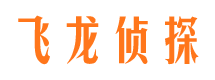 飞龙侦探